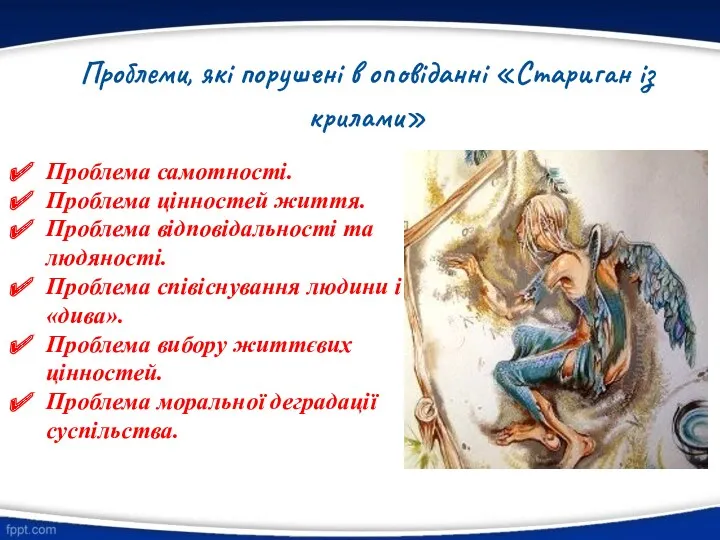 Проблеми, які порушені в оповіданні «Стариган із крилами»

✔ Проблема самотності.
✔ Проблема цінностей життя.
✔ Проблема відповідальності та людяності.
✔ Проблема співіснування людини і «дива».
✔ Проблема вибору життєвих цінностей.
✔ Проблема моральної деградації суспільства.

fppt.com